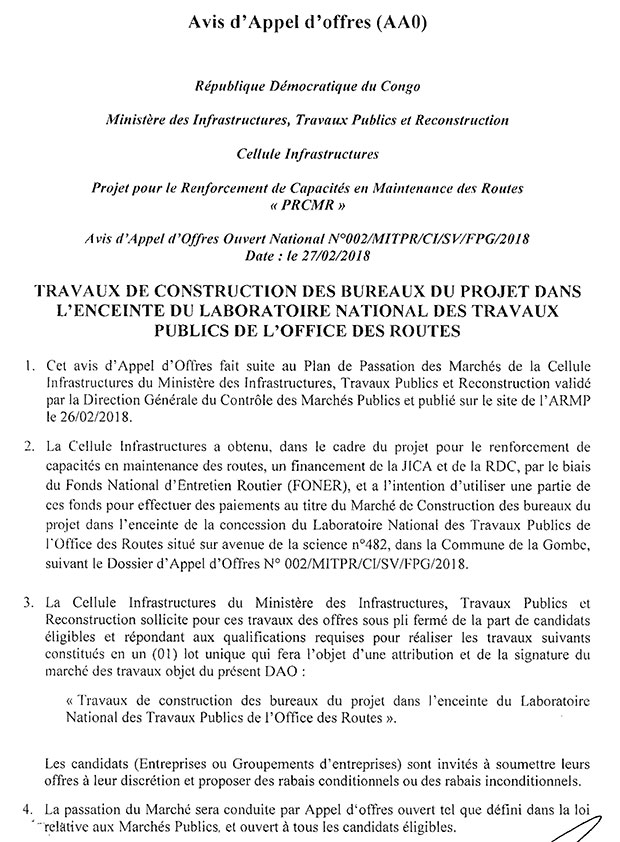 Avis d'Appel d'offres (AA0)

République Démocratique du Congo

Ministère des Infrastructures, Travaux Publics et Reconstruction

Cellule Infrastructures

Projet pour le Renforcement de Capacités en Maintenance des Routes « PRCMR »

Avis d'Appel d'Offres Ouvert National N°002/MITPR/CI/SV/FPG/2018
Date : le 27/02/2018

TRAVAUX DE CONSTRUCTION DES BUREAUX DU PROJET DANS L'ENCEINTE DU LABORATOIRE NATIONAL DES TRAVAUX PUBLICS DE L'OFFICE DES ROUTES

1. Cet avis d'Appel d'Offres fait suite au Plan de Passation des Marchés de la Cellule Infrastructures du Ministère des Infrastructures, Travaux Publics et Reconstruction validé par la Direction Générale du Contrôle des Marchés Publics et publié sur le site de l'ARMP le 26/02/2018.

2. La Cellule Infrastructures a obtenu, dans le cadre du projet pour le renforcement de capacités en maintenance des routes, un financement de la JICA et de la RDC, par le biais du Fonds National d'Entretien Routier (FONER), et a l'intention d'utiliser une partie de ces fonds pour effectuer des paiements au titre du Marché de Construction des bureaux du projet dans l'enceinte de la concession du Laboratoire National des Travaux Publics de l'Office des Routes situé sur avenue de la science n°482, dans la Commune de la Gombe, suivant le Dossier d'Appel d'Offres N° 002/MITPR/CI/SV/FPG/2018.

3. La Cellule Infrastructures du Ministère des Infrastructures, Travaux Publics et Reconstruction sollicite pour ces travaux des offres sous pli fermé de la part de candidats éligibles et répondant aux qualifications requises pour réaliser les travaux suivants constitués en un (01) lot unique qui fera l'objet d'une attribution et de la signature du marché des travaux objet du présent DAO :

« Travaux de construction des bureaux du projet dans l'enceinte du Laboratoire National des Travaux Publics de l'Office des Routes ».

Les candidats (Entreprises ou Groupements d'entreprises) sont invités à soumettre leurs offres à leur discrétion et proposer des rabais conditionnels ou des rabais inconditionnels.

4. La passation du Marché sera conduite par Appel d'offres ouvert tel que défini dans la loi relative aux Marchés Publics, et ouvert à tous les candidats éligibles.